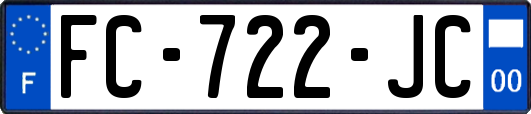 F

FC-722-JC

00